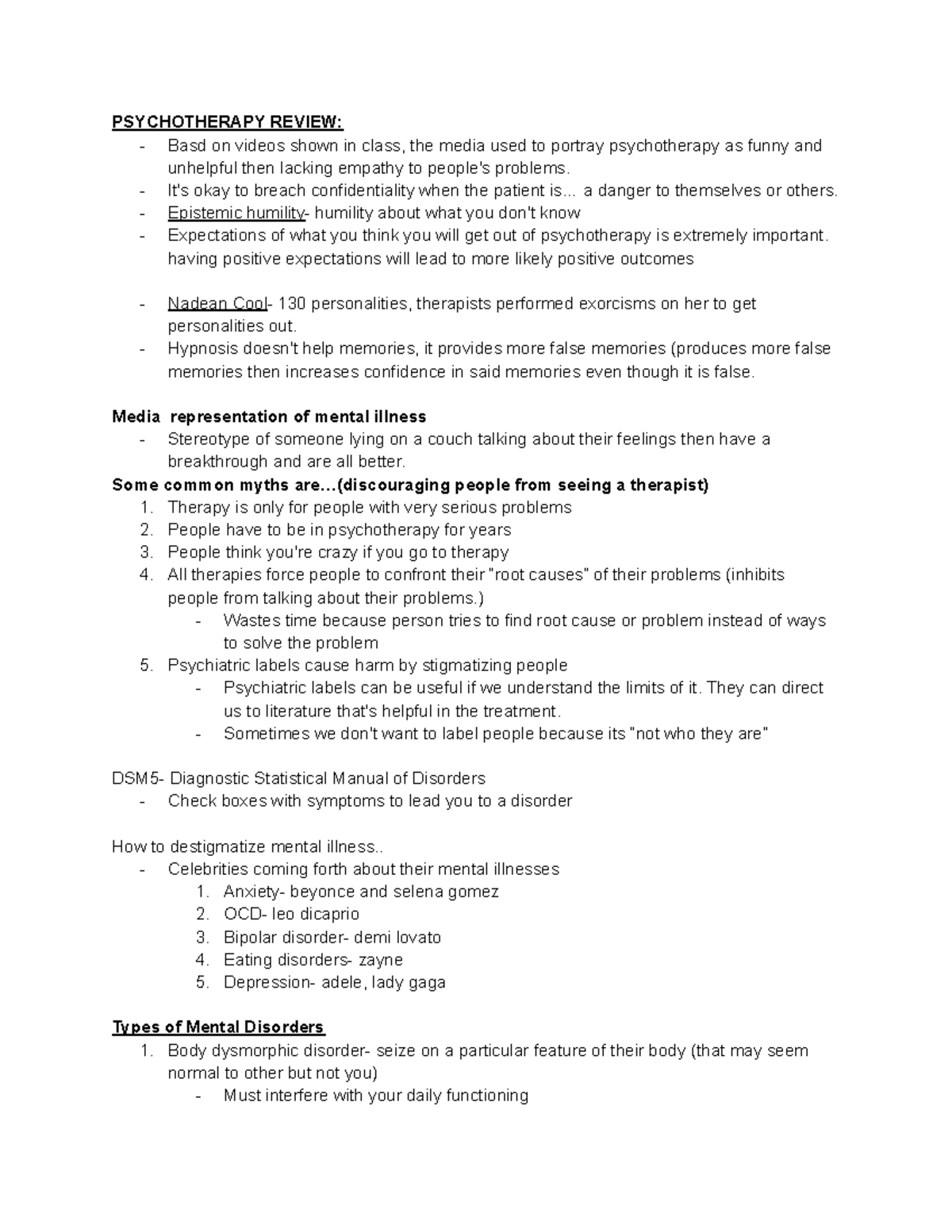 PSYCHOTHERAPY REVIEW:
- Basd on videos shown in class, the media used to portray psychotherapy as funny and unhelpful then lacking empathy to people's problems.
- It's okay to breach confidentiality when the patient is... a danger to themselves or others.
- Epistemic humility- humility about what you don't know
- Expectations of what you think you will get out of psychotherapy is extremely important. having positive expectations will lead to more likely positive outcomes

- Nadean Cool- 130 personalities, therapists performed exorcisms on her to get personalities out.
- Hypnosis doesn't help memories, it provides more false memories (produces more false memories then increases confidence in said memories even though it is false.

Media representation of mental illness
- Stereotype of someone lying on a couch talking about their feelings then have a breakthrough and are all better.
Some common myths are...(discouraging people from seeing a therapist)
1. Therapy is only for people with very serious problems
2. People have to be in psychotherapy for years
3. People think you're crazy if you go to therapy
4. All therapies force people to confront their "root causes" of their problems (inhibits people from talking about their problems.)
- Wastes time because person tries to find root cause or problem instead of ways to solve the problem
5. Psychiatric labels cause harm by stigmatizing people
- Psychiatric labels can be useful if we understand the limits of it. They can direct us to literature that's helpful in the treatment.
- Sometimes we don't want to label people because its "not who they are"

DSM5- Diagnostic Statistical Manual of Disorders
- Check boxes with symptoms to lead you to a disorder

How to destigmatize mental illness..
- Celebrities coming forth about their mental illnesses
1. Anxiety- beyonce and selena gomez
2. OCD- leo dicaprio
3. Bipolar disorder- demi lovato
4. Eating disorders- zayne
5. Depression- adele, lady gaga

Types of Mental Disorders
1. Body dysmorphic disorder- seize on a particular feature of their body (that may seem normal to other but not you)
- Must interfere with your daily functioning